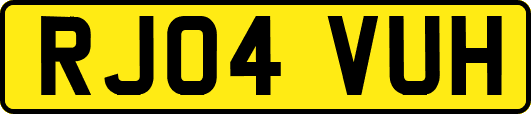 RJ04 VUH